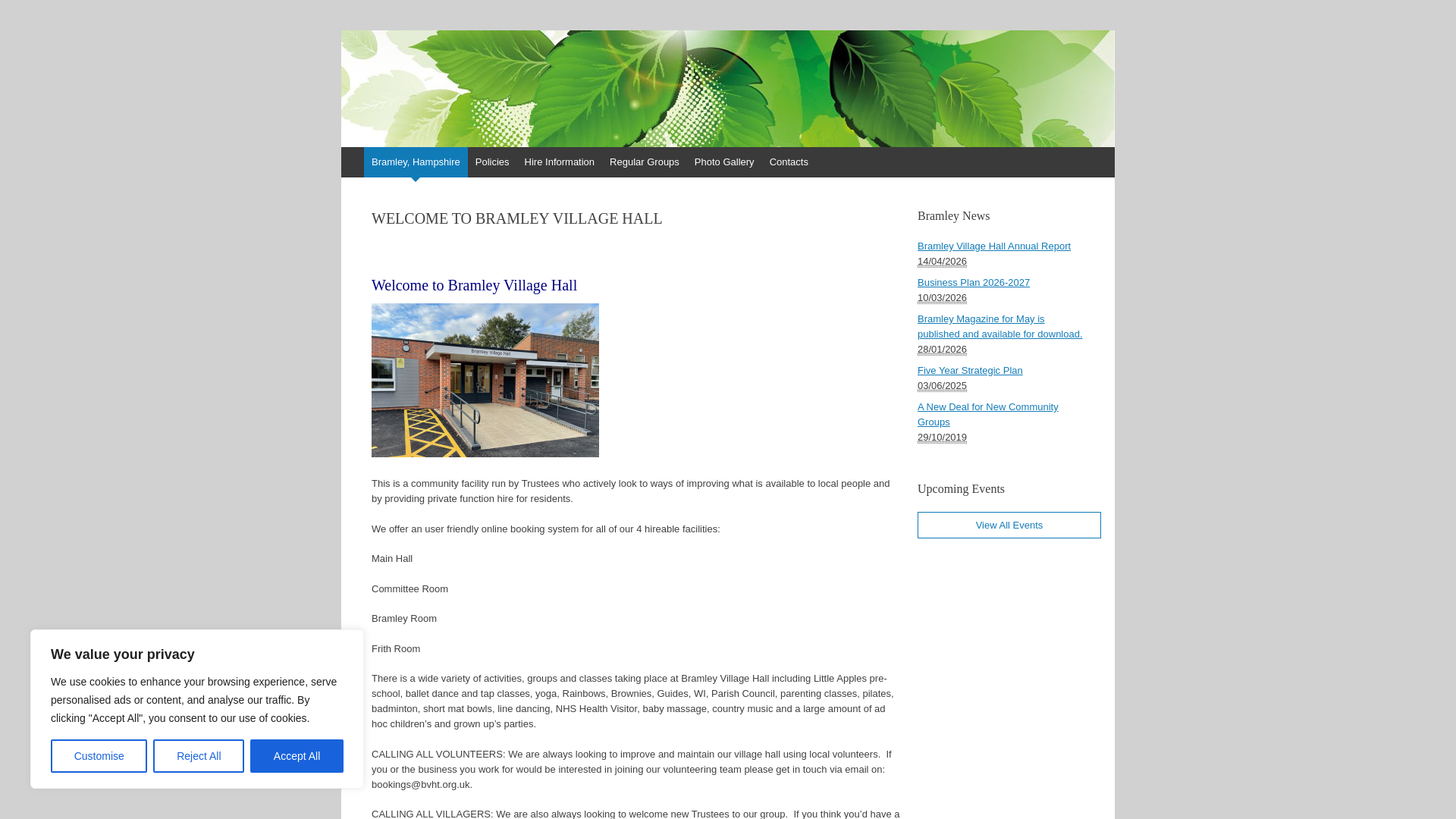 Bramley, Hampshire Policies Hire Information Regular Groups Photo Gallery Contacts

WELCOME TO BRAMLEY VILLAGE HALL

Welcome to Bramley Village Hall

Bramley Village Hall

This is a community facility run by Trustees who actively look to ways of improving what is available to local people and by providing private function hire for residents.

We offer an user friendly online booking system for all of our 4 hireable facilities:

Main Hall

Committee Room

Bramley Room

Frith Room

There is a wide variety of activities, groups and classes taking place at Bramley Village Hall including Little Apples pre-school, ballet dance and tap classes, yoga, Rainbows, Brownies, Guides, WI, Parish Council, parenting classes, pilates, badminton, short mat bowls, line dancing, NHS Health Visitor, baby massage, country music and a large amount of ad hoc children's and grown up's parties.

CALLING ALL VOLUNTEERS: We are always looking to improve and maintain our village hall using local volunteers. If you or the business you work for would be interested in joining our volunteering team please get in touch via email on: bookings@bvht.org.uk.

CALLING ALL VILLAGERS: We are also always looking to welcome new Trustees to our group. If you think you'd have a

Bramley News

Bramley Village Hall Annual Report
14/04/2026

Business Plan 2026-2027
10/03/2026

Bramley Magazine for May is published and available for download.
28/01/2026

Five Year Strategic Plan
03/06/2025

A New Deal for New Community Groups
29/10/2019

Upcoming Events

View All Events

We value your privacy

We use cookies to enhance your browsing experience, serve personalised ads or content, and analyse our traffic. By clicking "Accept All", you consent to our use of cookies.

Customise Reject All Accept All